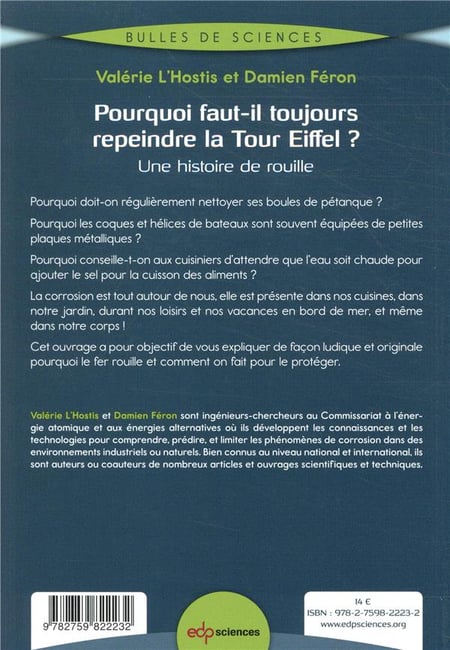 BULLES DE SCIENCES

Valérie L'Hostis et Damien Féron

Pourquoi faut-il toujours repeindre la Tour Eiffel ?

Une histoire de rouille

Pourquoi doit-on régulièrement nettoyer ses boules de pétanque ?

Pourquoi les coques et hélices de bateaux sont souvent équipées de petites plaques métalliques ?

Pourquoi conseille-t-on aux cuisiniers d'attendre que l'eau soit chaude pour ajouter le sel pour la cuisson des aliments ?

La corrosion est tout autour de nous, elle est présente dans nos cuisines, dans notre jardin, durant nos loisirs et nos vacances en bord de mer, et même dans notre corps !

Cet ouvrage a pour objectif de vous expliquer de façon ludique et originale pourquoi le fer rouille et comment on fait pour le protéger.

Valérie L'Hostis et Damien Féron sont ingénieurs-chercheurs au Commissariat à l'énergie atomique et aux énergies alternatives où ils développent les connaissances et les technologies pour comprendre, prédire, et limiter les phénomènes de corrosion dans des environnements industriels ou naturels. Bien connus au niveau national et international, ils sont auteurs ou coauteurs de nombreux articles et ouvrages scientifiques et techniques.

9 782759 822232

edp sciences

14 €
ISBN : 978-2-7598-2223-2
www.edpsciences.org